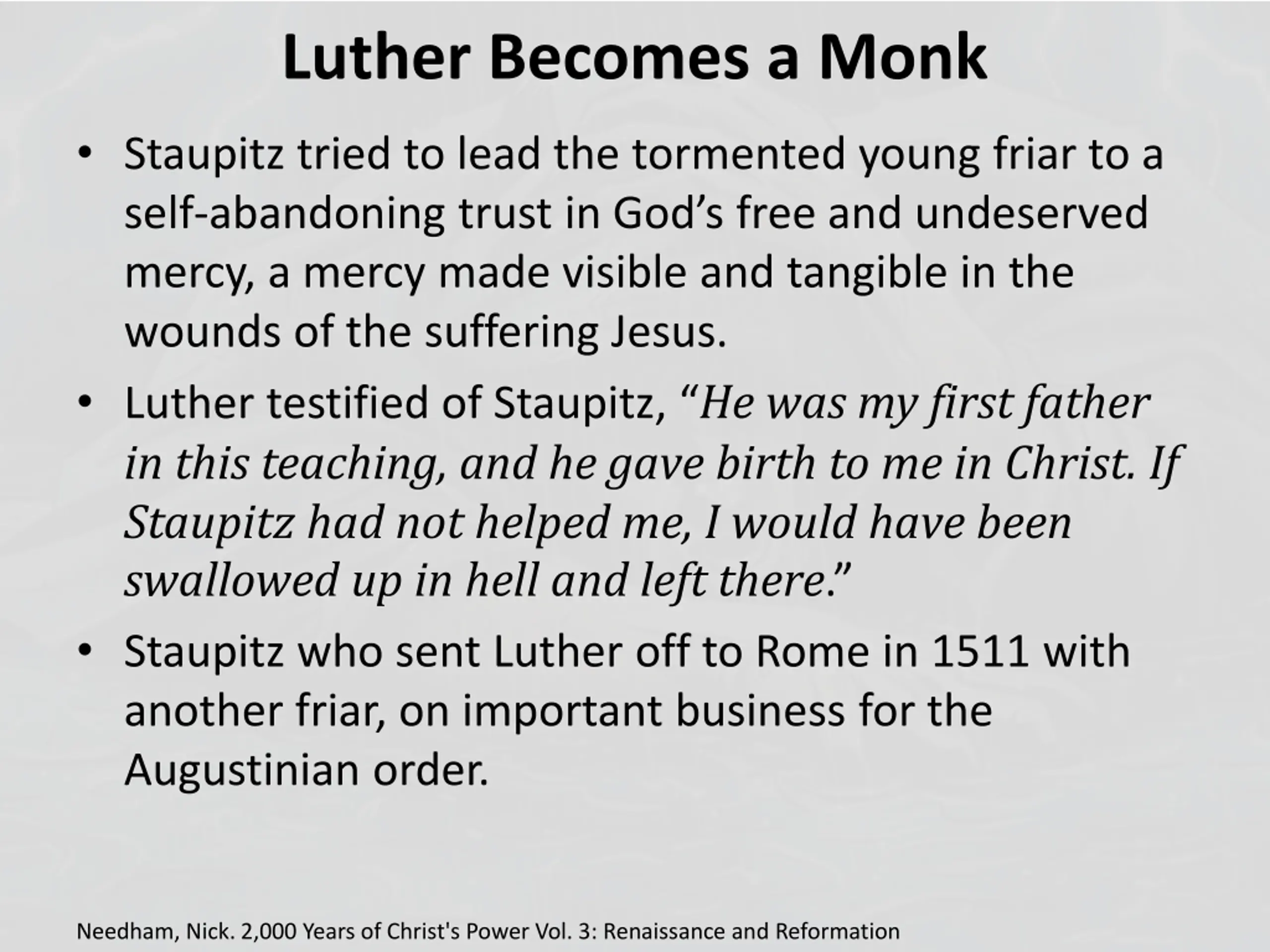 Luther Becomes a Monk

• Staupitz tried to lead the tormented young friar to a self-abandoning trust in God’s free and undeserved mercy, a mercy made visible and tangible in the wounds of the suffering Jesus.

• Luther testified of Staupitz, “He was my first father in this teaching, and he gave birth to me in Christ. If Staupitz had not helped me, I would have been swallowed up in hell and left there.”

• Staupitz who sent Luther off to Rome in 1511 with another friar, on important business for the Augustinian order.

Needham, Nick. 2,000 Years of Christ's Power Vol. 3: Renaissance and Reformation